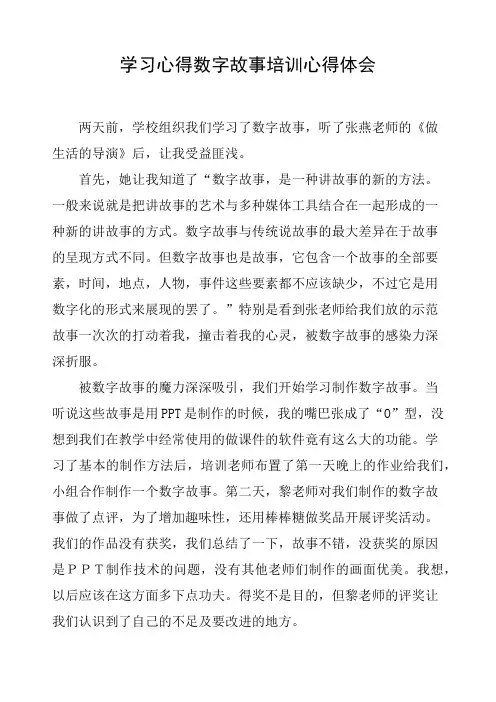 学习心得数字故事培训心得体会

两天前，学校组织我们学习了数字故事，听了张燕老师的《做生活的导演》后，让我受益匪浅。

首先，她让我知道了“数字故事，是一种讲故事的新的方法。一般来说就是把讲故事的艺术与多种媒体工具结合在一起形成的一种新的讲故事的方式。数字故事与传统说故事的最大差异在于故事的呈现方式不同。但数字故事也是故事，它包含一个故事的全部要素，时间，地点，人物，事件这些要素都不应该缺少，不过它是用数字化的形式来展现的罢了。”特别是看到张老师给我们放的示范故事一次次的打动着我，撞击着我的心灵，被数字故事的感染力深深折服。

被数字故事的魔力深深吸引，我们开始学习制作数字故事。当听说这些故事是用PPT是制作的时候，我的嘴巴张成了“O”型，没想到我们在教学中经常使用的做课件的软件竟有这么大的功能。学习了基本的制作方法后，培训老师布置了第一天晚上的作业给我们，小组合作制作一个数字故事。第二天，黎老师对我们制作的数字故事做了点评，为了增加趣味性，还用棒棒糖做奖品开展评奖活动。我们的作品没有获奖，我们总结了一下，故事不错，没获奖的原因是ＰＰＴ制作技术的问题，没有其他老师们制作的画面优美。我想，以后应该在这方面多下点功夫。得奖不是目的，但黎老师的评奖让我们认识到了自己的不足及要改进的地方。